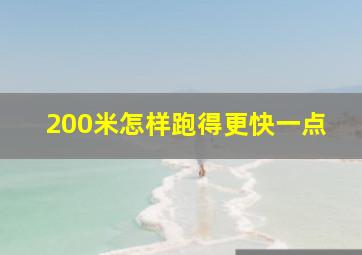 200米怎样跑得更快一点